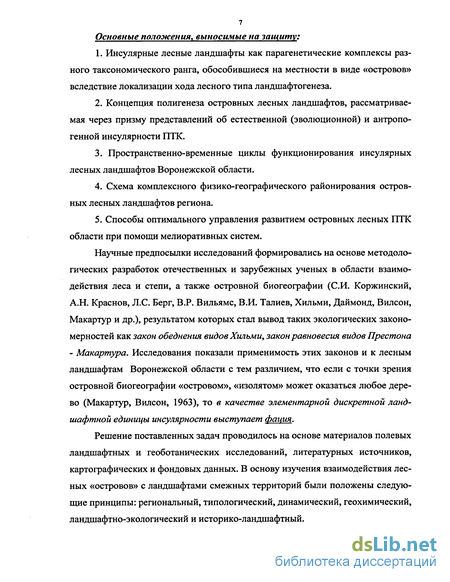 7

Основные положения, выносимые на защиту:

1. Инсулярные лесные ландшафты как парагенетические комплексы разного таксономического ранга, обособившиеся на местности в виде «островов» вследствие локализации хода лесного типа ландшафтогенеза.

2. Концепция полигенеза островных лесных ландшафтов, рассматриваемая через призму представлений об естественной (эволюционной) и антропогенной инсулярности ПТК.

3. Пространственно-временные циклы функционирования инсулярных лесных ландшафтов Воронежской области.

4. Схема комплексного физико-географического районирования островных лесных ландшафтов региона.

5. Способы оптимального управления развитием островных лесных ПТК области при помощи мелиоративных систем.

Научные предпосылки исследований формировались на основе методологических разработок отечественных и зарубежных ученых в области взаимодействия леса и степи, а также островной биогеографии (С.И. Коржинский, А.Н. Краснов, Л.С. Берг, В.Р. Вильямс, В.И. Талиев, Хильми, Даймонд, Вилсон, Макартур и др.), результатом которых стал вывод таких экологических закономерностей как закон обеднения видов Хильми, закон равновесия видов Престона - Макартура. Исследования показали применимость этих законов и к лесным ландшафтам Воронежской области с тем различием, что если с точки зрения островной биогеографии «островом», «изолятом» может оказаться любое дерево (Макартур, Вилсон, 1963), то в качестве элементарной дискретной ландшафтной единицы инсулярности выступает фация.

Решение поставленных задач проводилось на основе материалов полевых ландшафтных и геоботанических исследований, литературных источников, картографических и фондовых данных. В основу изучения взаимодействия лесных «островов» с ландшафтами смежных территорий были положены следующие принципы: региональный, типологический, динамический, геохимический, ландшафтно-экологический и историко-ландшафтный.

dsLib.net
библиотека диссертаций